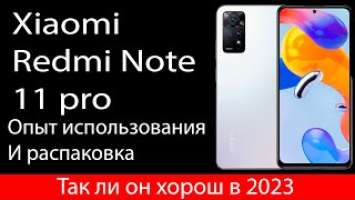 Xiaomi Redmi Note 11 pro

Опыт использования
И распаковка

Так ли он хорош в 2023